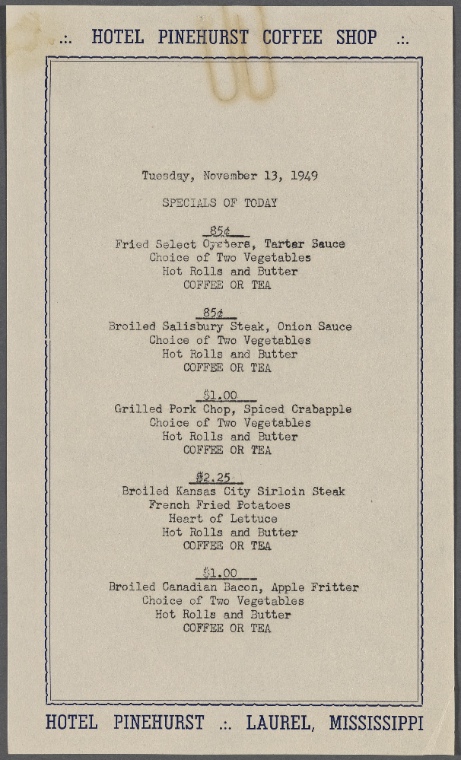 .:. HOTEL PINEHURST COFFEE SHOP .:.

Tuesday, November 13, 1949

SPECIALS OF TODAY

85¢
Fried Select Oysters, Tartar Sauce
Choice of Two Vegetables
Hot Rolls and Butter
COFFEE OR TEA

85¢
Broiled Salisbury Steak, Onion Sauce
Choice of Two Vegetables
Hot Rolls and Butter
COFFEE OR TEA

$1.00
Grilled Pork Chop, Spiced Crabapple
Choice of Two Vegetables
Hot Rolls and Butter
COFFEE OR TEA

$2.25
Broiled Kansas City Sirloin Steak
French Fried Potatoes
Heart of Lettuce
Hot Rolls and Butter
COFFEE OR TEA

$1.00
Broiled Canadian Bacon, Apple Fritter
Choice of Two Vegetables
Hot Rolls and Butter
COFFEE OR TEA

HOTEL PINEHURST .:. LAUREL, MISSISSIPPI